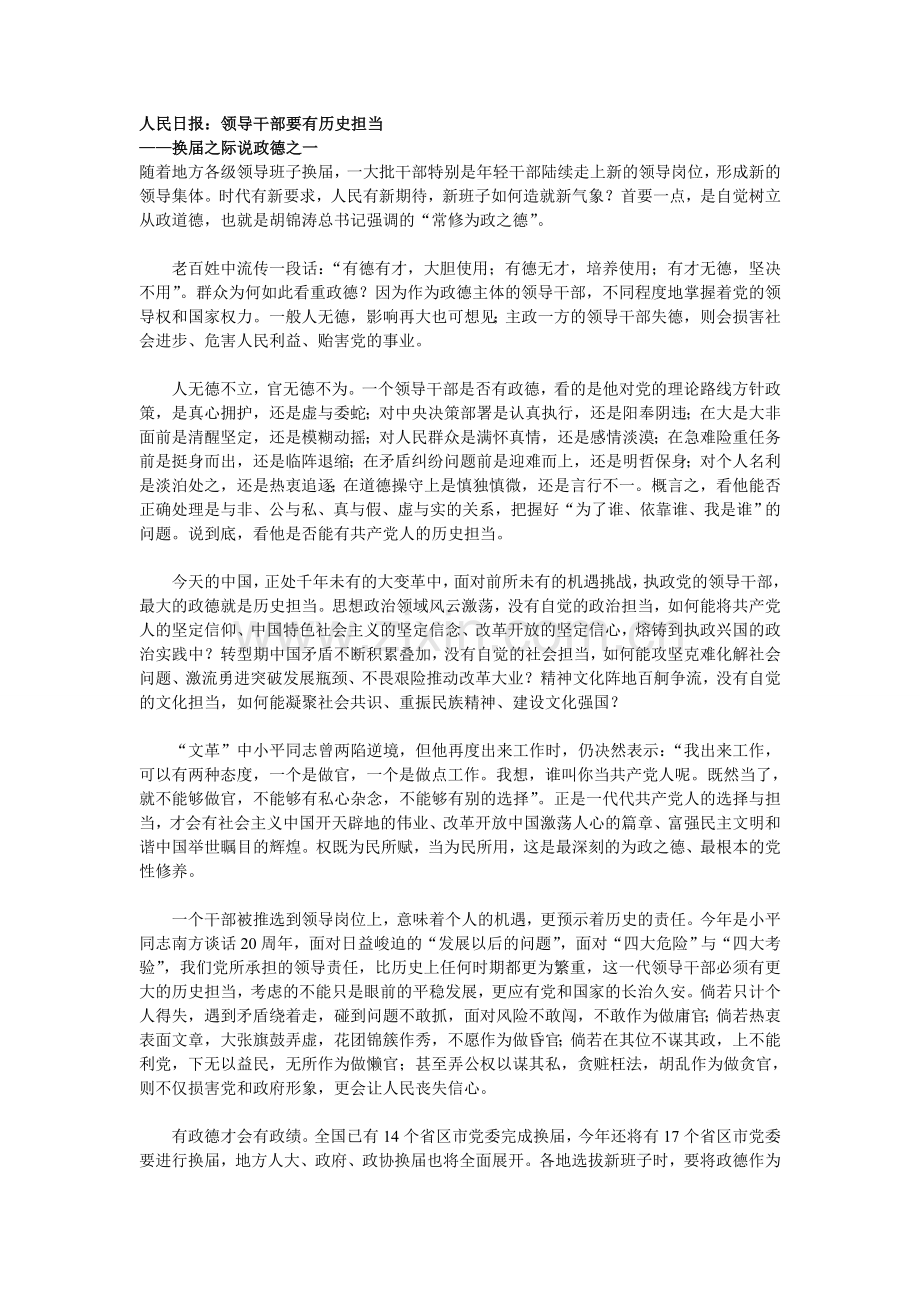 人民日报：领导干部要有历史担当
——换届之际说政德之一

随着地方各级领导班子换届，一大批干部特别是年轻干部陆续走上新的领导岗位，形成新的领导集体。时代有新要求，人民有新期待，新班子如何造就新气象？首要一点，是自觉树立从政道德，也就是胡锦涛总书记强调的“常修为政之德”。

老百姓中流传一段话：“有德有才，大胆使用；有德无才，培养使用；有才无德，坚决不用”。群众为何如此看重政德？因为作为政德主体的领导干部，不同程度地掌握着党的领导权和国家权力。一般人无德，影响再大也可想见；主政一方的领导干部失德，则会损害社会进步、危害人民利益、贻害党的事业。

人无德不立，官无德不为。一个领导干部是否有政德，看的是他对党的理论路线方针政策，是真心拥护，还是虚与委蛇；对中央决策部署是认真执行，还是阳奉阴违；在大是大非面前是清醒坚定，还是模糊动摇；对人民群众是满怀真情，还是感情淡漠；在急难险重任务前是挺身而出，还是临阵退缩；在矛盾纠纷问题前是迎难而上，还是明哲保身；对个人名利是淡泊处之，还是热衷追逐；在道德操守上是慎独慎微，还是言行不一。概言之，看他能否正确处理是与非、公与私、真与假、虚与实的关系，把握好“为了谁、依靠谁、我是谁”的问题。说到底，看他是否能有共产党人的历史担当。

今天的中国，正处千年未有的大变革中，面对前所未有的机遇挑战，执政党的领导干部，最大的政德就是历史担当。思想政治领域风云激荡，没有自觉的政治担当，如何能将共产党人的坚定信仰、中国特色社会主义的坚定信念、改革开放的坚定信心，熔铸到执政兴国的政治实践中？转型期中国矛盾不断积累叠加，没有自觉的社会担当，如何能攻坚克难化解社会问题、激流勇进突破发展瓶颈、不畏艰险推动改革大业？精神文化阵地百舸争流，没有自觉的文化担当，如何能凝聚社会共识、重振民族精神、建设文化强国？

“文革”中小平同志曾两陷逆境，但他再度出来工作时，仍决然表示：“我出来工作，可以有两种态度，一个是做官，一个是做点工作。我想，谁叫你当共产党人呢。既然当了，就不能够做官，不能够有私心杂念，不能够有别的选择”。正是一代代共产党人的选择与担当，才会有社会主义中国开天辟地的伟业、改革开放中国激荡人心的篇章、富强民主文明和谐中国举世瞩目的辉煌。权既为民所赋，当为民所用，这是最深刻的为政之德、最根本的党性修养。

一个干部被推选到领导岗位上，意味着个人的机遇，更预示着历史的责任。今年是小平同志南方谈话20周年，面对日益峻迫的“发展以后的问题”，面对“四大危险”与“四大考验”，我们党所承担的领导责任，比历史上任何时期都更为繁重，这一代领导干部必须有更大的历史担当，考虑的不能只是眼前的平稳发展，更应有党和国家的长治久安。倘若只计个人得失，遇到矛盾绕着走，碰到问题不敢抓，面对风险不敢闯，不敢作为做庸官；倘若热衷表面文章，大张旗鼓弄虚，花团锦簇作秀，不愿作为做昏官；倘若在其位不谋其政，上不能利党，下无以益民，无所作为做懒官；甚至弄公权以谋其私，贪赃枉法，胡乱作为做贪官，则不仅损害党和政府形象，更会让人民丧失信心。

有政德才会有政绩。全国已有14个省区市党委完成换届，今年还将有17个省区市党委要进行换届，地方人大、政府、政协换届也将全面展开。各地选拔新班子时，要将政德作为